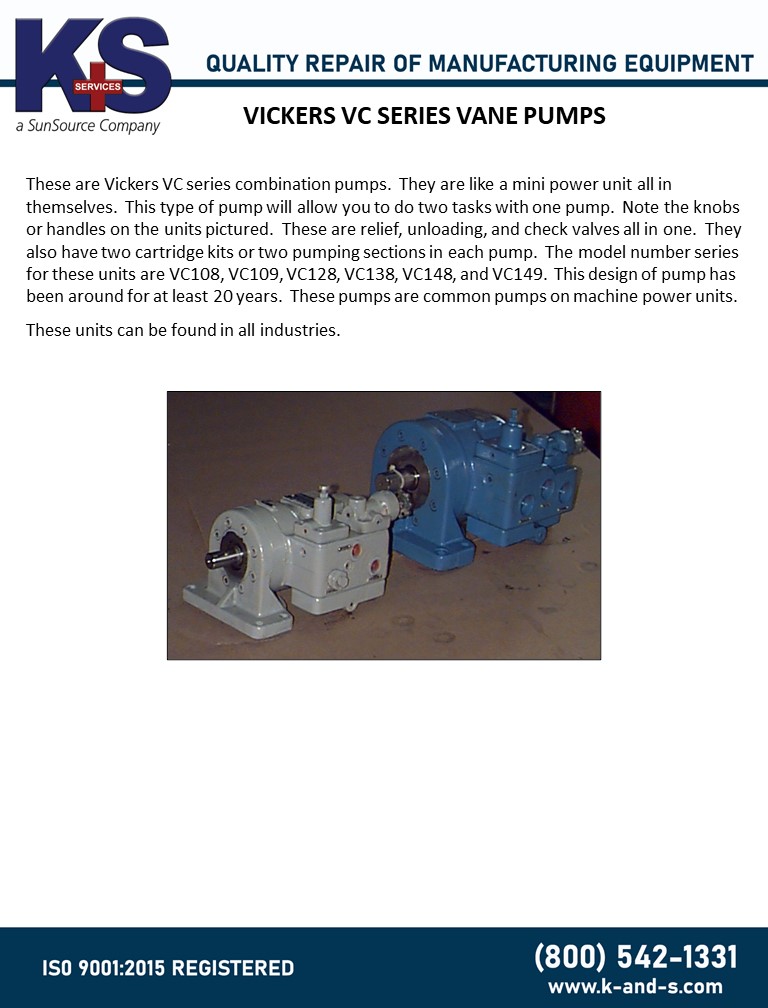 K+S
SERVICES
a SunSource Company

QUALITY REPAIR OF MANUFACTURING EQUIPMENT

VICKERS VC SERIES VANE PUMPS

These are Vickers VC series combination pumps. They are like a mini power unit all in themselves. This type of pump will allow you to do two tasks with one pump. Note the knobs or handles on the units pictured. These are relief, unloading, and check valves all in one. They also have two cartridge kits or two pumping sections in each pump. The model number series for these units are VC108, VC109, VC128, VC138, VC148, and VC149. This design of pump has been around for at least 20 years. These pumps are common pumps on machine power units.

These units can be found in all industries.

ISO 9001:2015 REGISTERED

(800) 542-1331
www.k-and-s.com